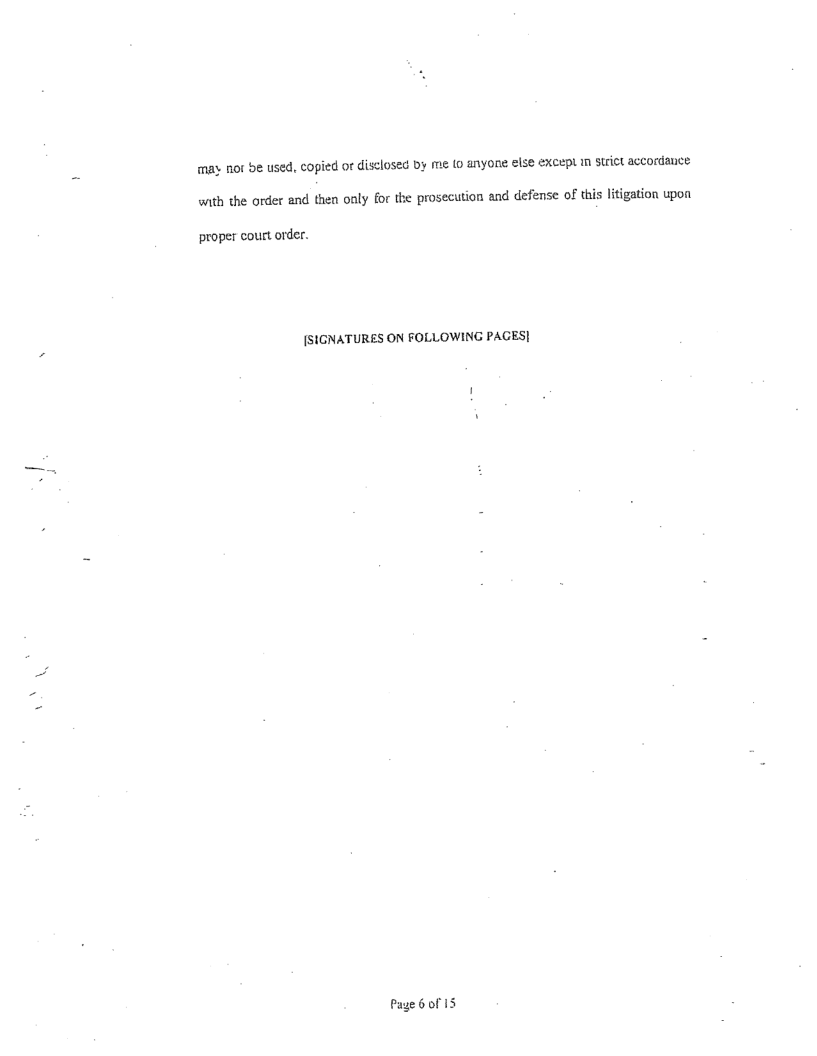 may not be used, copied or disclosed by me to anyone else except in strict accordance with the order and then only for the prosecution and defense of this litigation upon proper court order.

[SIGNATURES ON FOLLOWING PAGES]

Page 6 of 15